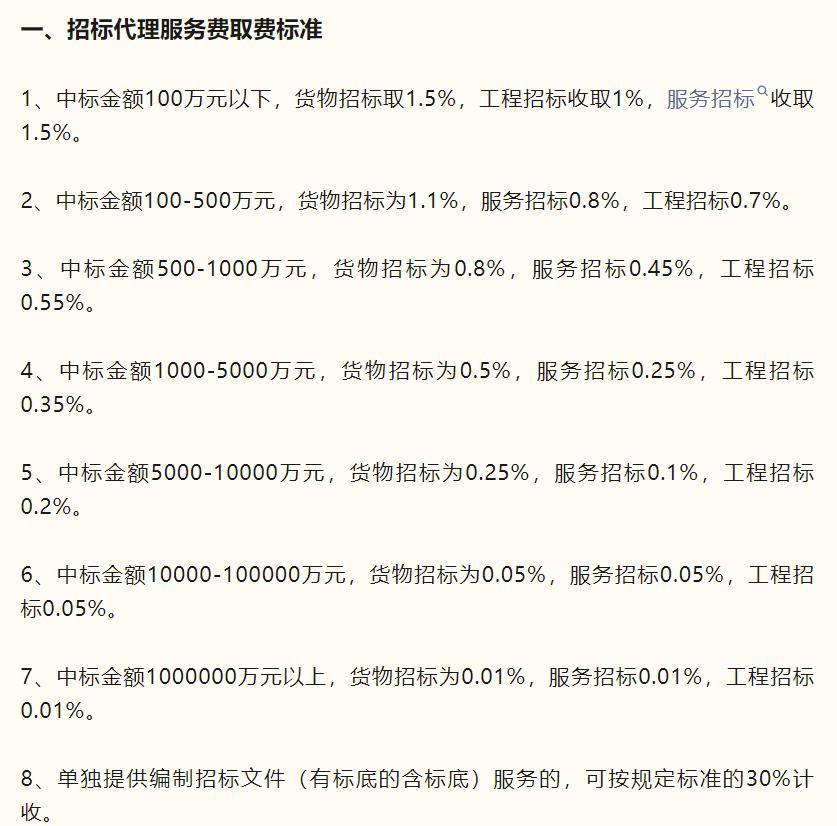 一、招标代理服务费取费标准

1、中标金额100万元以下，货物招标取1.5%，工程招标收取1%，服务招标收取1.5%。

2、中标金额100-500万元，货物招标为1.1%，服务招标0.8%，工程招标0.7%。

3、中标金额500-1000万元，货物招标为0.8%，服务招标0.45%，工程招标0.55%。

4、中标金额1000-5000万元，货物招标为0.5%，服务招标0.25%，工程招标0.35%。

5、中标金额5000-10000万元，货物招标为0.25%，服务招标0.1%，工程招标0.2%。

6、中标金额10000-100000万元，货物招标为0.05%，服务招标0.05%，工程招标0.05%。

7、中标金额1000000万元以上，货物招标为0.01%，服务招标0.01%，工程招标0.01%。

8、单独提供编制招标文件（有标底的含标底）服务的，可按规定标准的30%计收。